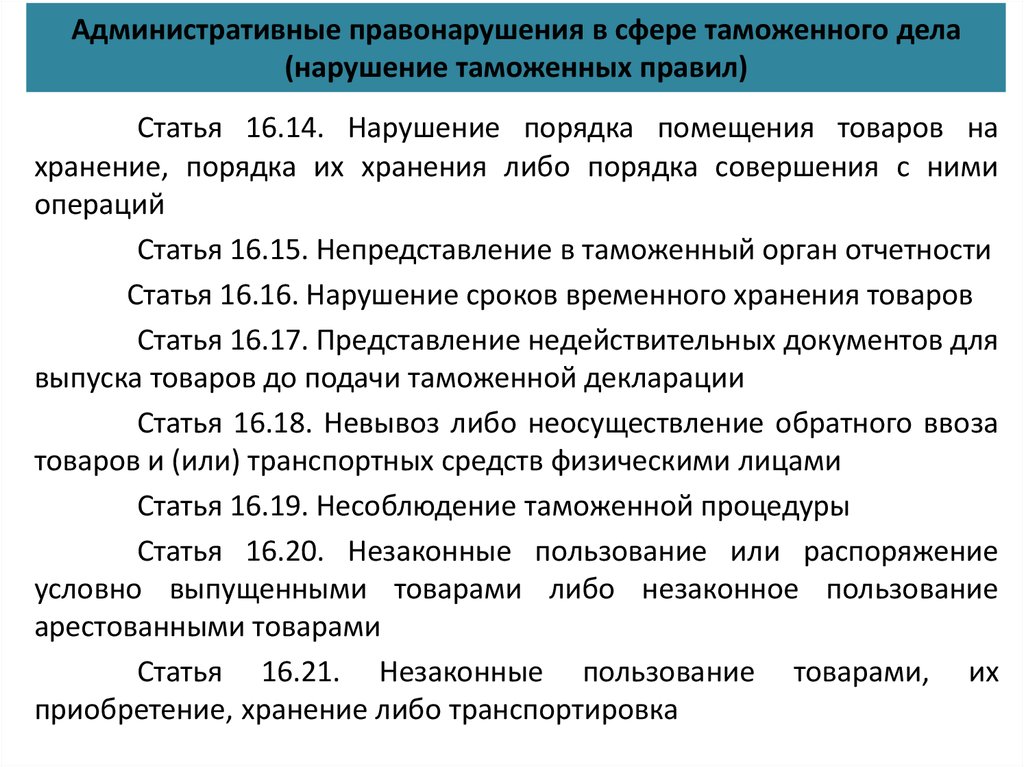 Административные правонарушения в сфере таможенного дела (нарушение таможенных правил)

Статья 16.14. Нарушение порядка помещения товаров на хранение, порядка их хранения либо порядка совершения с ними операций

Статья 16.15. Непредставление в таможенный орган отчетности

Статья 16.16. Нарушение сроков временного хранения товаров

Статья 16.17. Представление недействительных документов для выпуска товаров до подачи таможенной декларации

Статья 16.18. Невывоз либо неосуществление обратного ввоза товаров и (или) транспортных средств физическими лицами

Статья 16.19. Несоблюдение таможенной процедуры

Статья 16.20. Незаконные пользование или распоряжение условно выпущенными товарами либо незаконное пользование арестованными товарами

Статья 16.21. Незаконные пользование товарами, их приобретение, хранение либо транспортировка